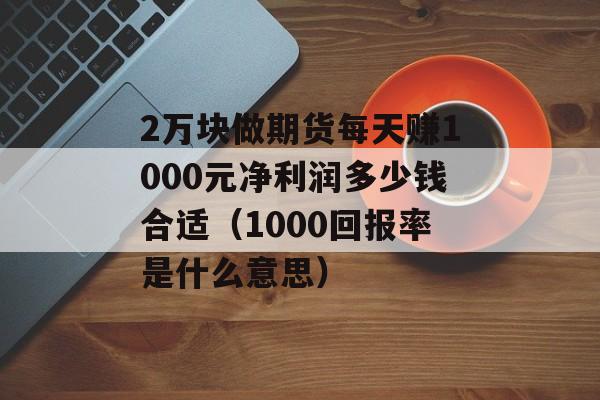 2万块做期货每天赚1000元净利润多少钱合适（1000回报率是什么意思）